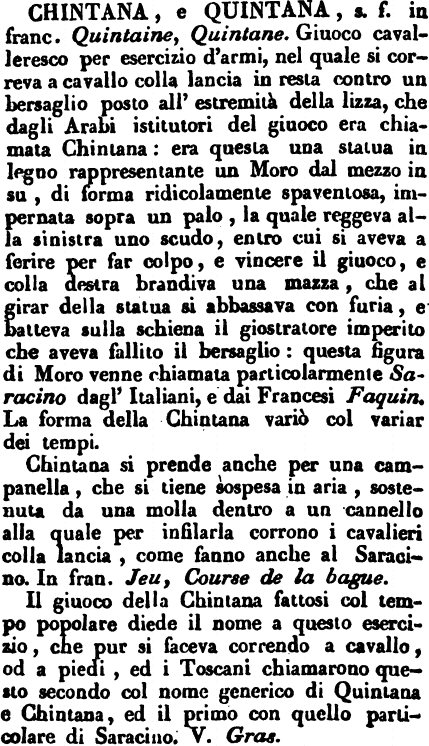 CHINTANA, e QUINTANA, s. f. in franc. Quintaine, Quintane. Giuoco cavalleresco per esercizio d'armi, nel quale si correva a cavallo colla lancia in resta contro un bersaglio posto all' estremità della lizza, che dagli Arabi istitutori del giuoco era chiamata Chintana: era questa una statua in legno rappresentante un Moro dal mezzo in su, di forma ridicolamente spaventosa, impernata sopra un palo, la quale reggeva alla sinistra uno scudo, entro cui si aveva a ferire per far colpo, e vincere il giuoco, e colla destra brandiva una mazza, che al girar della statua si abbassava con furia, e batteva sulla schiena il giostratore imperito che aveva fallito il bersaglio: questa figura di Moro venne chiamata particolarmente Saracino dagl' Italiani, e dai Francesi Faquin. La forma della Chintana variò col variar dei tempi.

Chintana si prende anche per una campanella, che si tiene sospesa in aria, sostenuta da una molla dentro a un cannello alla quale per infilarla corrono i cavalieri colla lancia, come fanno anche al Saracino. In fran. Jeu, Course de la bague.

Il giuoco della Chintana fattosi col tempo popolare diede il nome a questo esercizio, che pur si faceva correndo a cavallo, od a piedi, ed i Toscani chiamarono questo secondo col nome generico di Quintana e Chintana, ed il primo con quello particolare di Saracino. V. Gras.